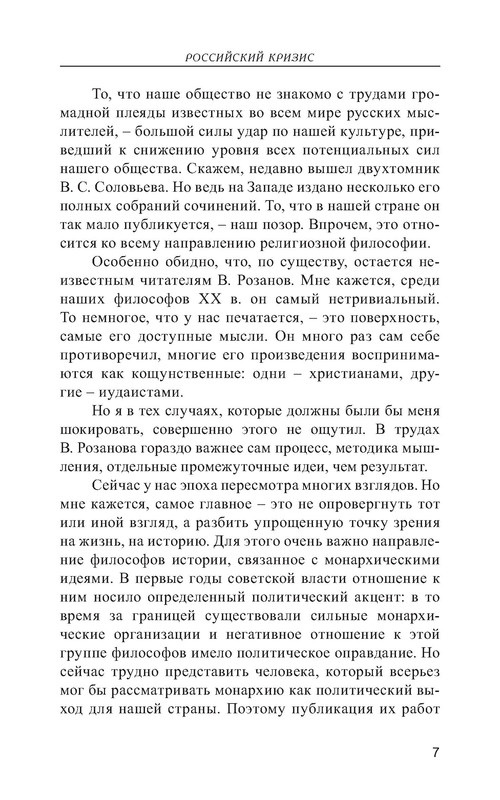 РОССИЙСКИЙ КРИЗИС

То, что наше общество не знакомо с трудами громадной плеяды известных во всем мире русских мыслителей, – большой силы удар по нашей культуре, приведший к снижению уровня всех потенциальных сил нашего общества. Скажем, недавно вышел двухтомник В. С. Соловьева. Но ведь на Западе издано несколько его полных собраний сочинений. То, что в нашей стране он так мало публикуется, – наш позор. Впрочем, это относится ко всему направлению религиозной философии.

Особенно обидно, что, по существу, остается неизвестным читателям В. Розанов. Мне кажется, среди наших философов XX в. он самый нетривиальный. То немногое, что у нас печатается, – это поверхность, самые его доступные мысли. Он много раз сам себе противоречил, многие его произведения воспринимаются как кощунственные: одни – христианами, другие – иудаистами.

Но я в тех случаях, которые должны были бы меня шокировать, совершенно этого не ощутил. В трудах В. Розанова гораздо важнее сам процесс, методика мышления, отдельные промежуточные идеи, чем результат.

Сейчас у нас эпоха пересмотра многих взглядов. Но мне кажется, самое главное – это не опровергнуть тот или иной взгляд, а разбить упрощенную точку зрения на жизнь, на историю. Для этого очень важно направление философов истории, связанное с монархическими идеями. В первые годы советской власти отношение к ним носило определенный политический акцент: в то время за границей существовали сильные монархические организации и негативное отношение к этой группе философов имело политическое оправдание. Но сейчас трудно представить человека, который всерьез мог бы рассматривать монархию как политический выход для нашей страны. Поэтому публикация их работ

7